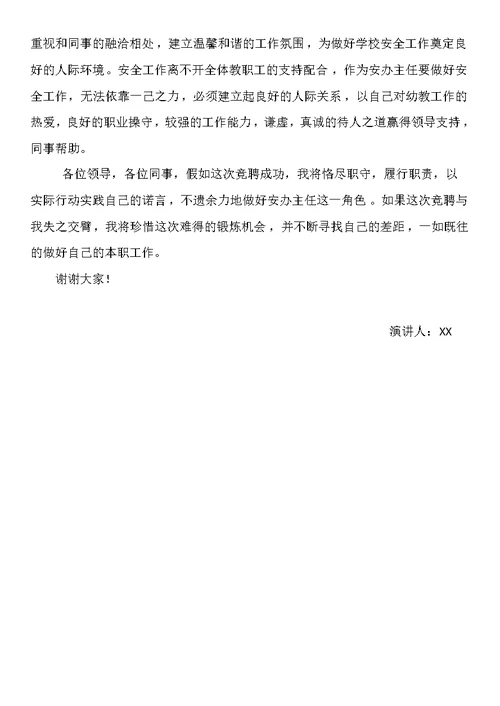 重视和同事的融洽相处，建立温馨和谐的工作氛围，为做好学校安全工作奠定良好的人际环境。安全工作离不开全体教职工的支持配合，作为安办主任要做好安全工作，无法依靠一己之力，必须建立起良好的人际关系，以自己对幼教工作的热爱，良好的职业操守，较强的工作能力，谦虚，真诚的待人之道赢得领导支持，同事帮助。

各位领导，各位同事，假如这次竞聘成功，我将恪尽职守，履行职责，以实际行动实践自己的诺言，不遗余力地做好安办主任这一角色。如果这次竞聘与我失之交臂，我将珍惜这次难得的锻炼机会，并不断寻找自己的差距，一如既往的做好自己的本职工作。

谢谢大家！

演讲人：XX